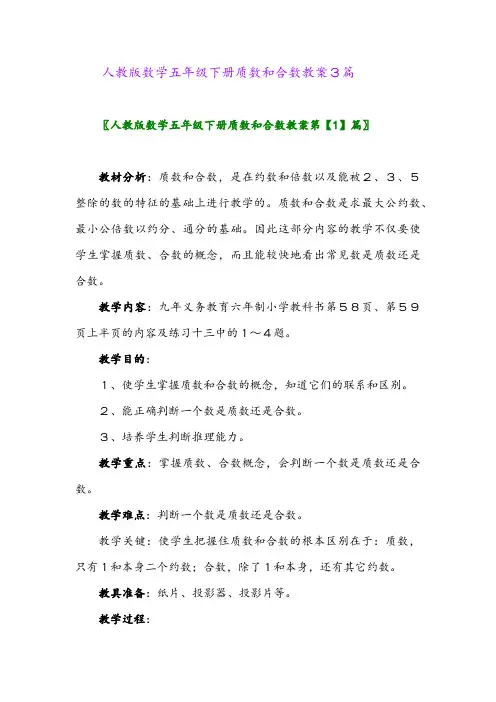 人教版数学五年级下册质数和合数教案3篇

〖人教版数学五年级下册质数和合数教案第【1】篇〗

教材分析：质数和合数，是在约数和倍数以及能被2、3、5整除的数的特征的基础上进行教学的。质数和合数是求最大公约数、最小公倍数以约分、通分的基础。因此这部分内容的教学不仅要使学生掌握质数、合数的概念，而且能较快地看出常见数是质数还是合数。

教学内容：九年义务教育六年制小学教科书第58页、第59页上半页的内容及练习十三中的1～4题。

教学目的：

1、使学生掌握质数和合数的概念，知道它们的联系和区别。

2、能正确判断一个数是质数还是合数。

3、培养学生判断推理能力。

教学重点：掌握质数、合数概念，会判断一个数是质数还是合数。

教学难点：判断一个数是质数还是合数。

教学关键：使学生把握住质数和合数的根本区别在于：质数，只有1和本身二个约数；合数，除了1和本身，还有其它约数。

教具准备：纸片、投影器、投影片等。

教学过程：